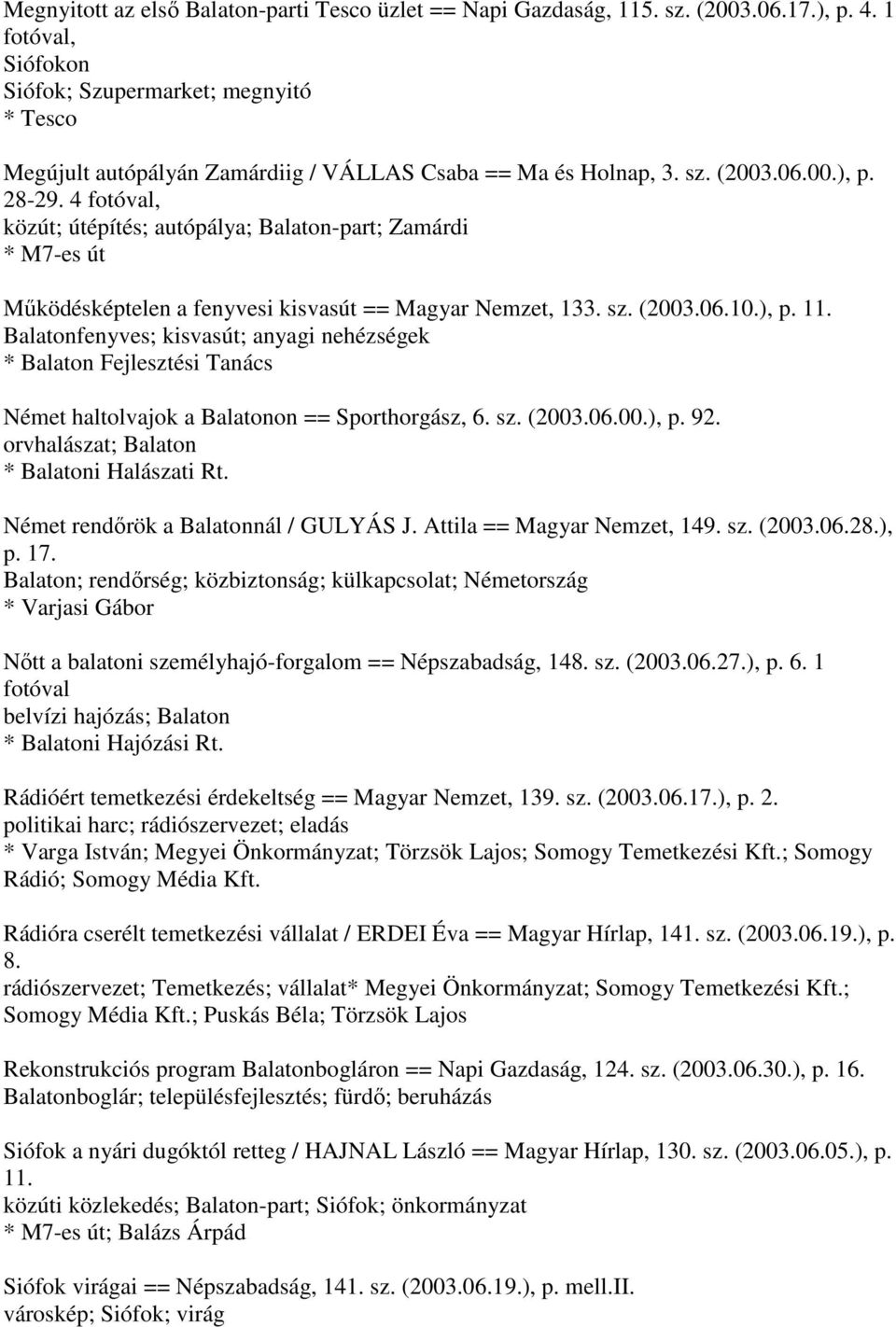 Megnyitott az első Balaton-parti Tesco üzlet == Napi Gazdaság, 115. sz. (2003.06.17.), p. 4. 1 fotóval,
Siófokon
Siófok; Szupermarket; megnyitó
* Tesco

Megújult autópályán Zamárdiig / VÁLLAS Csaba == Ma és Holnap, 3. sz. (2003.06.00.), p. 28-29. 4 fotóval,
közút; útépítés; autópálya; Balaton-part; Zamárdi
* M7-es út

Működésképtelen a fenyvesi kisvasút == Magyar Nemzet, 133. sz. (2003.06.10.), p. 11.
Balatonfenyves; kisvasút; anyagi nehézségek
* Balaton Fejlesztési Tanács

Német haltolvajok a Balatonon == Sporthorgász, 6. sz. (2003.06.00.), p. 92.
orvhalászat; Balaton
* Balatoni Halászati Rt.

Német rendőrök a Balatonnál / GULYÁS J. Attila == Magyar Nemzet, 149. sz. (2003.06.28.), p. 17.
Balaton; rendőrség; közbiztonság; külkapcsolat; Németország
* Varjasi Gábor

Nőtt a balatoni személyhajó-forgalom == Népszabadság, 148. sz. (2003.06.27.), p. 6. 1 fotóval
belvízi hajózás; Balaton
* Balatoni Hajózási Rt.

Rádióért temetkezési érdekeltség == Magyar Nemzet, 139. sz. (2003.06.17.), p. 2.
politikai harc; rádiószervezet; eladás
* Varga István; Megyei Önkormányzat; Törzsök Lajos; Somogy Temetkezési Kft.; Somogy Rádió; Somogy Média Kft.

Rádióra cserélt temetkezési vállalat / ERDEI Éva == Magyar Hírlap, 141. sz. (2003.06.19.), p. 8.
rádiószervezet; Temetkezés; vállalat* Megyei Önkormányzat; Somogy Temetkezési Kft.; Somogy Média Kft.; Puskás Béla; Törzsök Lajos

Rekonstrukciós program Balatonbogláron == Napi Gazdaság, 124. sz. (2003.06.30.), p. 16.
Balatonboglár; településfejlesztés; fürdő; beruházás

Siófok a nyári dugóktól retteg / HAJNAL László == Magyar Hírlap, 130. sz. (2003.06.05.), p. 11.
közúti közlekedés; Balaton-part; Siófok; önkormányzat
* M7-es út; Balázs Árpád

Siófok virágai == Népszabadság, 141. sz. (2003.06.19.), p. mell.II.
városkép; Siófok; virág